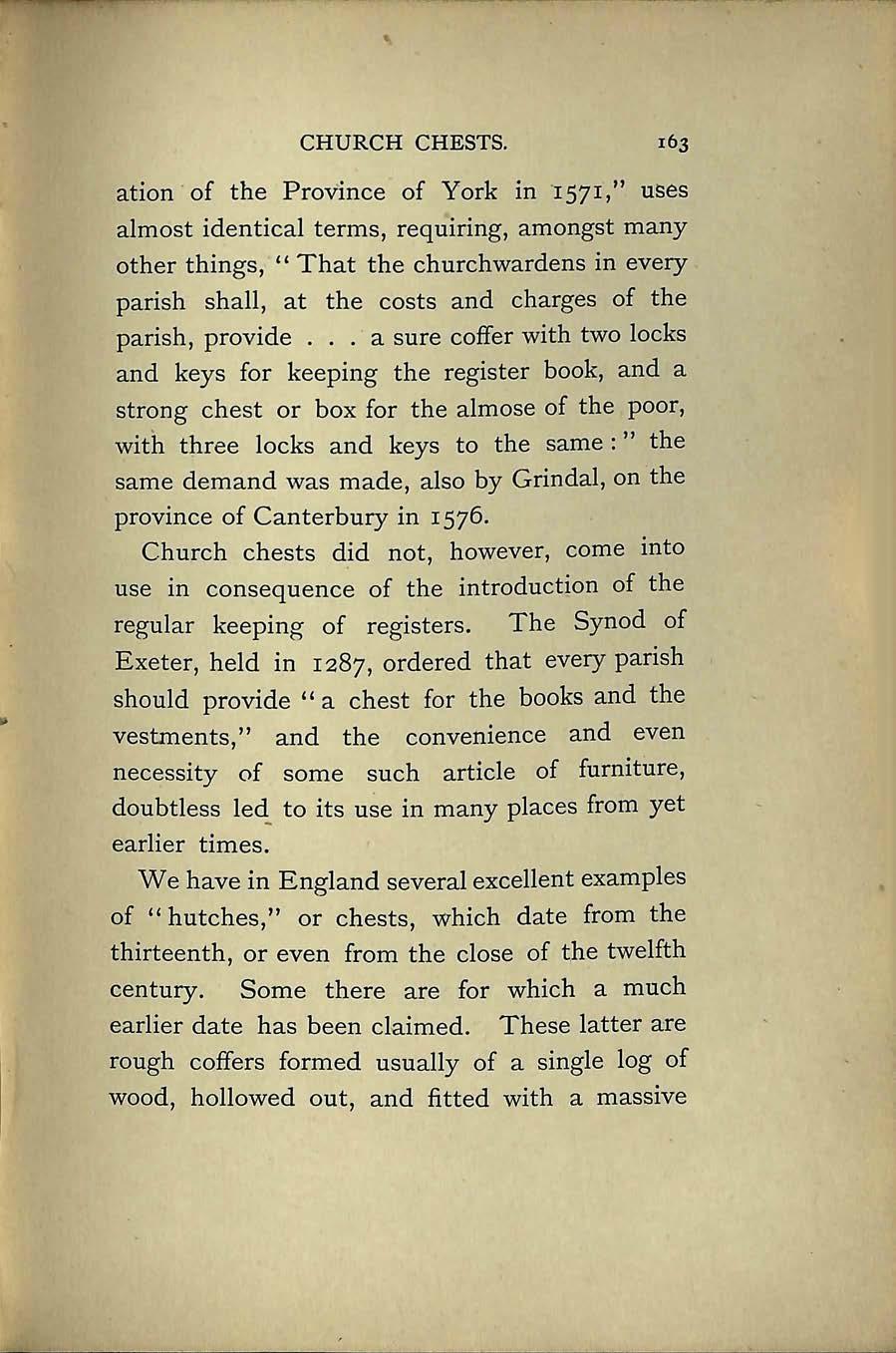 CHURCH CHESTS. 163

ation of the Province of York in 1571," uses almost identical terms, requiring, amongst many other things, "That the churchwardens in every parish shall, at the costs and charges of the parish, provide . . . a sure coffer with two locks and keys for keeping the register book, and a strong chest or box for the almose of the poor, with three locks and keys to the same:" the same demand was made, also by Grindal, on the province of Canterbury in 1576.

Church chests did not, however, come into use in consequence of the introduction of the regular keeping of registers. The Synod of Exeter, held in 1287, ordered that every parish should provide "a chest for the books and the vestments," and the convenience and even necessity of some such article of furniture, doubtless led to its use in many places from yet earlier times.

We have in England several excellent examples of "hutches," or chests, which date from the thirteenth, or even from the close of the twelfth century. Some there are for which a much earlier date has been claimed. These latter are rough coffers formed usually of a single log of wood, hollowed out, and fitted with a massive